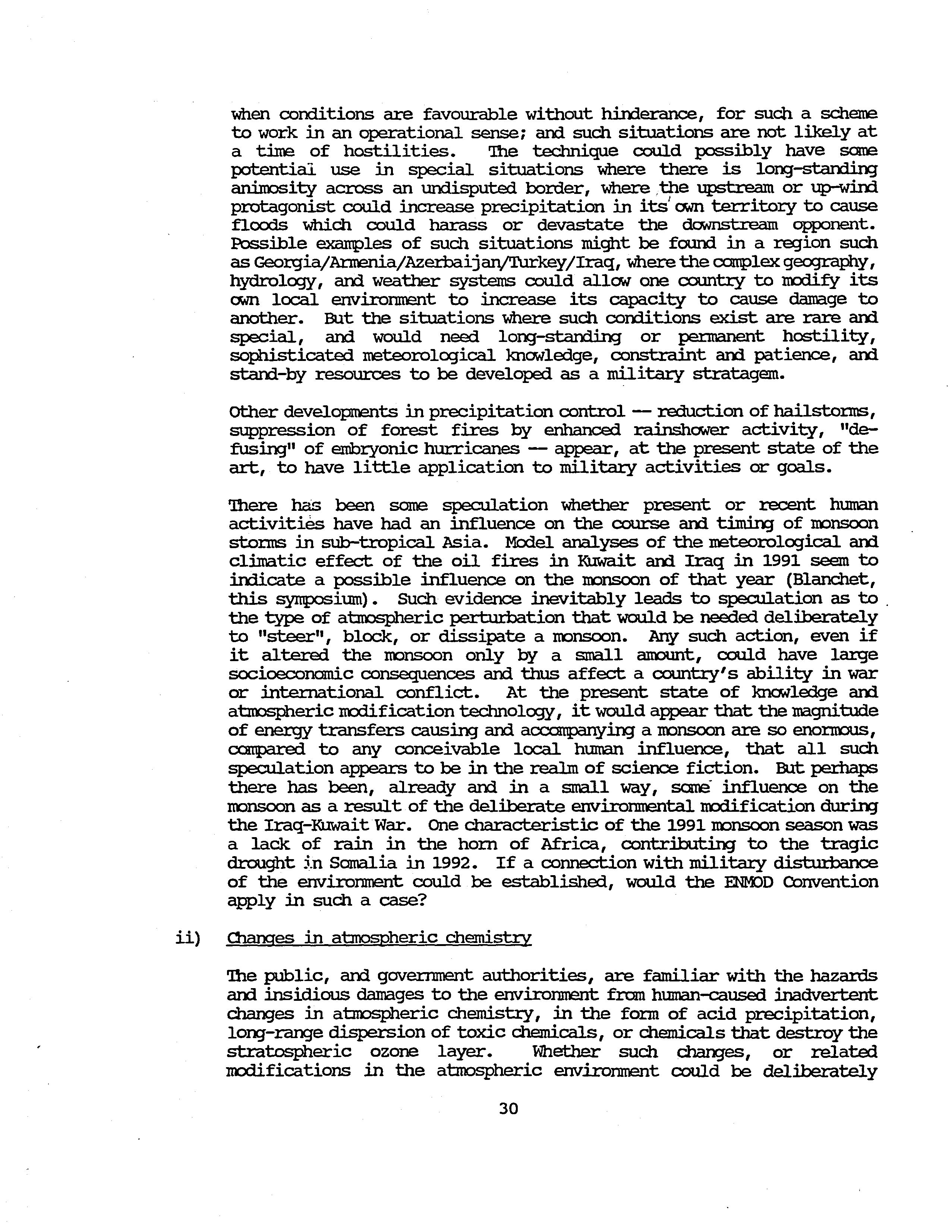 when conditions are favourable without hinderance, for such a scheme to work in an operational sense; and such situations are not likely at a time of hostilities. The technique could possibly have some potential use in special situations where there is long-standing animosity across an undisputed border, where the upstream or up-wind protagonist could increase precipitation in its own territory to cause floods which could harass or devastate the downstream opponent. Possible examples of such situations might be found in a region such as Georgia/Armenia/Azerbaijan/Turkey/Iraq, where the complex geography, hydrology, and weather systems could allow one country to modify its own local environment to increase its capacity to cause damage to another. But the situations where such conditions exist are rare and special, and would need long-standing or permanent hostility, sophisticated meteorological knowledge, constraint and patience, and stand-by resources to be developed as a military stratagem.

Other developments in precipitation control -- reduction of hailstorms, suppression of forest fires by enhanced rainshower activity, "defusing" of embryonic hurricanes -- appear, at the present state of the art, to have little application to military activities or goals.

There has been some speculation whether present or recent human activities have had an influence on the course and timing of monsoon storms in sub-tropical Asia. Model analyses of the meteorological and climatic effect of the oil fires in Kuwait and Iraq in 1991 seem to indicate a possible influence on the monsoon of that year (Blanchet, this symposium). Such evidence inevitably leads to speculation as to the type of atmospheric perturbation that would be needed deliberately to "steer", block, or dissipate a monsoon. Any such action, even if it altered the monsoon only by a small amount, could have large socioeconomic consequences and thus affect a country's ability in war or international conflict. At the present state of knowledge and atmospheric modification technology, it would appear that the magnitude of energy transfers causing and accompanying a monsoon are so enormous, compared to any conceivable local human influence, that all such speculation appears to be in the realm of science fiction. But perhaps there has been, already and in a small way, some influence on the monsoon as a result of the deliberate environmental modification during the Iraq-Kuwait War. One characteristic of the 1991 monsoon season was a lack of rain in the horn of Africa, contributing to the tragic drought in Somalia in 1992. If a connection with military disturbance of the environment could be established, would the ENMOD Convention apply in such a case?

ii) Changes in atmospheric chemistry

The public, and government authorities, are familiar with the hazards and insidious damages to the environment from human-caused inadvertent changes in atmospheric chemistry, in the form of acid precipitation, long-range dispersion of toxic chemicals, or chemicals that destroy the stratospheric ozone layer. Whether such changes, or related modifications in the atmospheric environment could be deliberately

30